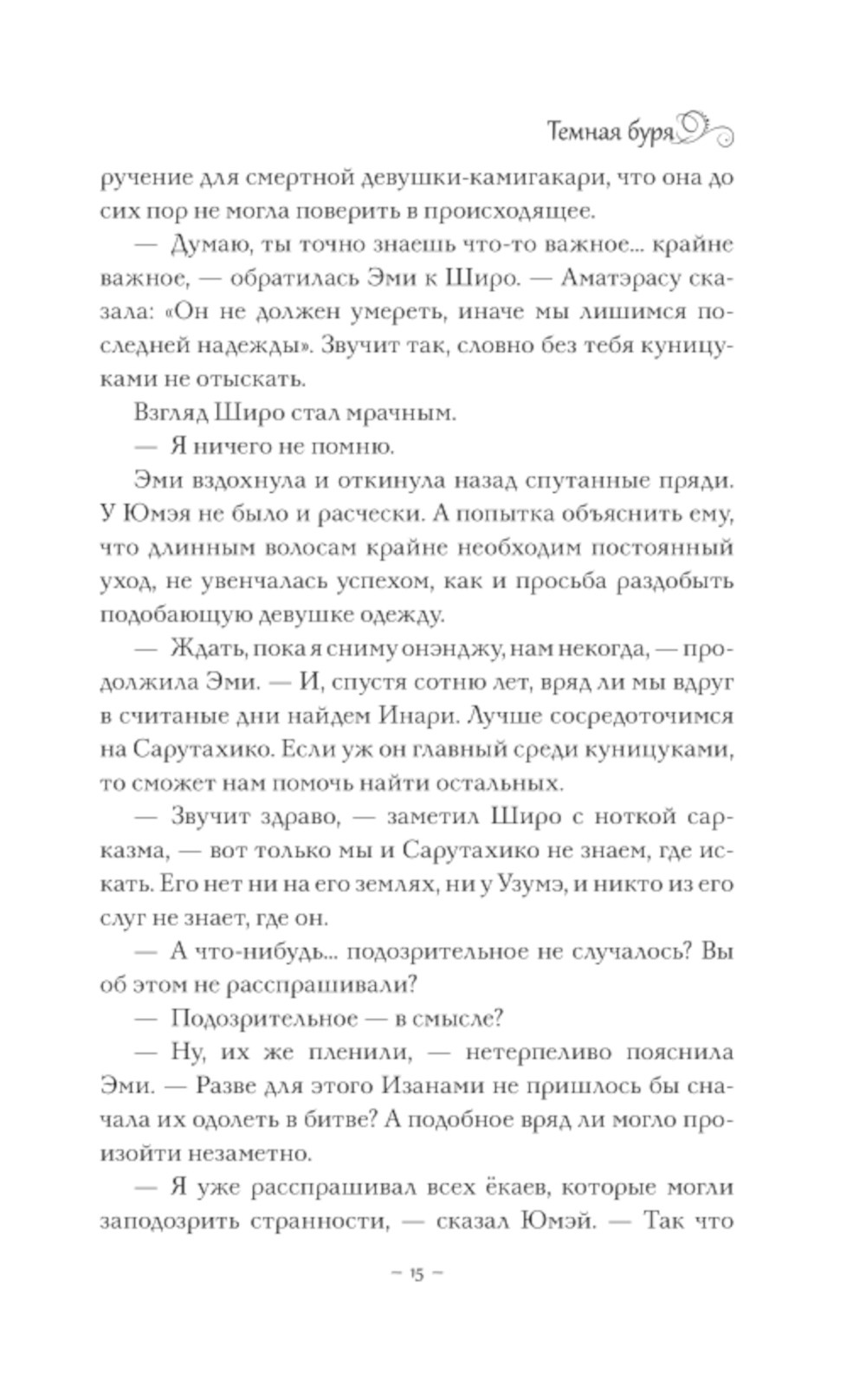 Темная буря

ручение для смертной девушки-камигакари, что она до сих пор не могла поверить в происходящее.

— Думаю, ты точно знаешь что-то важное... крайне важное, — обратилась Эми к Широ. — Аматэрасу сказала: «Он не должен умереть, иначе мы лишимся последней надежды». Звучит так, словно без тебя куницуками не отыскать.

Взгляд Широ стал мрачным.

— Я ничего не помню.

Эми вздохнула и откинула назад спутанные пряди. У Юмэя не было и расчески. А попытка объяснить ему, что длинным волосам крайне необходим постоянный уход, не увенчалась успехом, как и просьба раздобыть подобающую девушке одежду.

— Ждать, пока я сниму онэнджу, нам некогда, — продолжила Эми. — И, спустя сотню лет, вряд ли мы вдруг в считаные дни найдем Инари. Лучше сосредоточимся на Сарутахико. Если уж он главный среди куницуками, то сможет нам помочь найти остальных.

— Звучит здраво, — заметил Широ с ноткой сарказма, — вот только мы и Сарутахико не знаем, где искать. Его нет ни на его землях, ни у Узумэ, и никто из его слуг не знает, где он.

— А что-нибудь... подозрительное не случалось? Вы об этом не расспрашивали?

— Подозрительное — в смысле?

— Ну, их же пленили, — нетерпеливо пояснила Эми. — Разве для этого Изанами не пришлось бы сначала их одолеть в битве? А подобное вряд ли могло произойти незаметно.

— Я уже расспрашивал всех ёкаев, которые могли заподозрить странности, — сказал Юмэй. — Так что

– 15 –